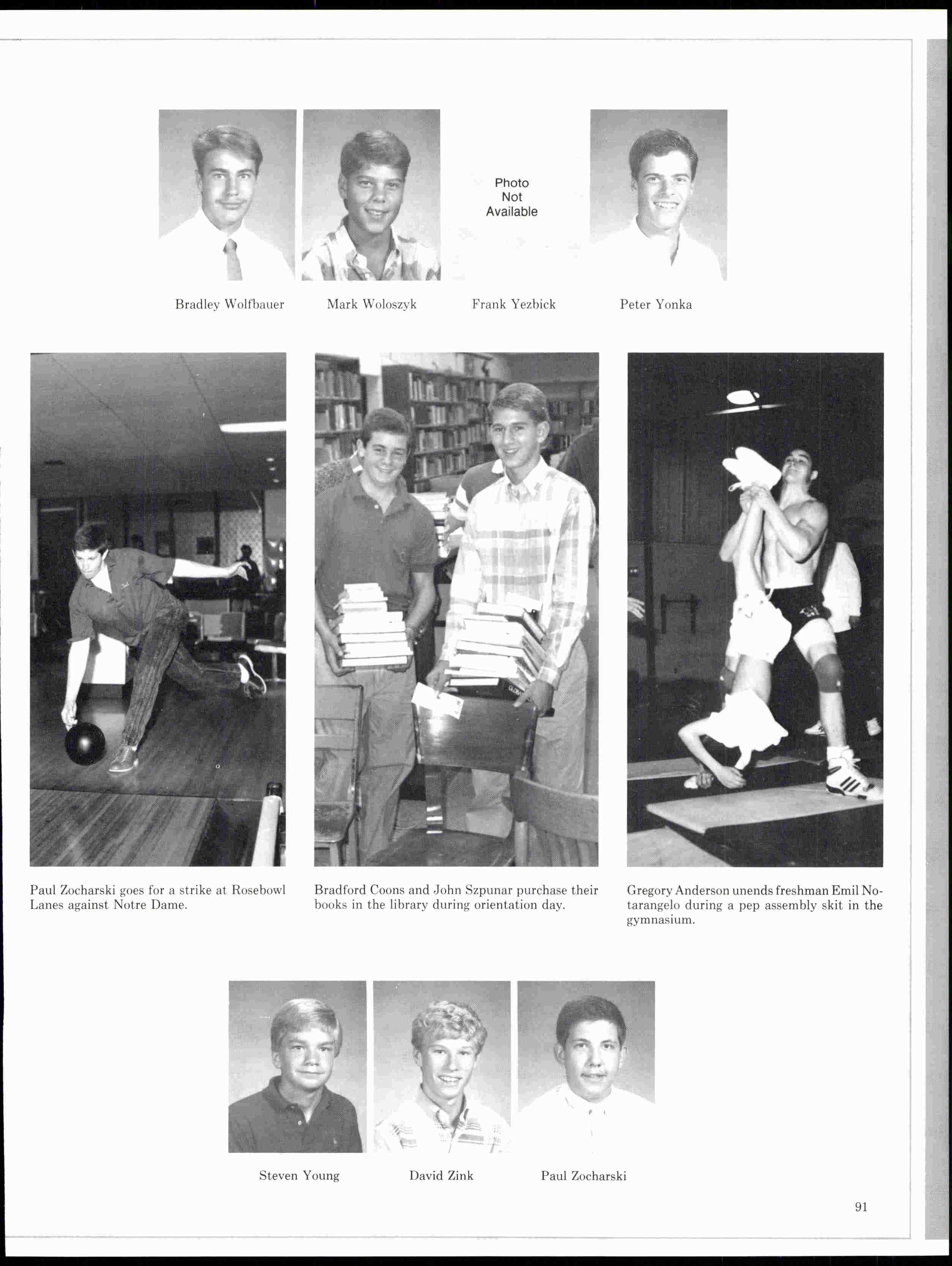 Photo Not Available

Bradley Wolfbauer

Mark Woloszyk

Frank Yezbick

Peter Yonka

Paul Zocharski goes for a strike at Rosebowl Lanes against Notre Dame.

Bradford Coons and John Szpunar purchase their books in the library during orientation day.

Gregory Anderson unends freshman Emil Notarangelo during a pep assembly skit in the gymnasium.

Steven Young

David Zink

Paul Zocharski

91